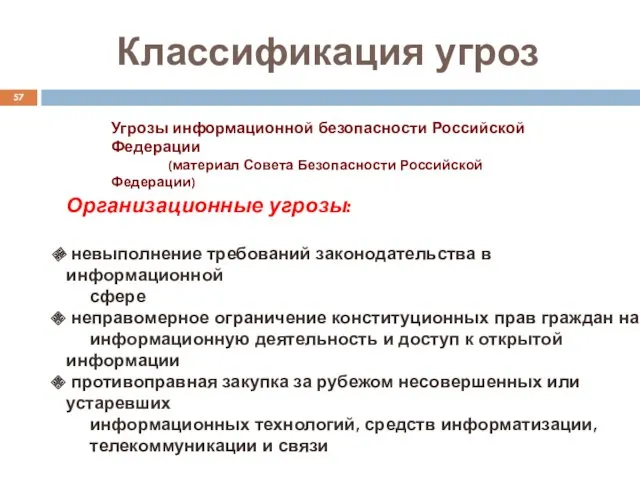 Классификация угроз

57

Угрозы информационной безопасности Российской Федерации
(материал Совета Безопасности Российской Федерации)

Организационные угрозы:

невыполнение требований законодательства в информационной сфере
неправомерное ограничение конституционных прав граждан на информационную деятельность и доступ к открытой информации
противоправная закупка за рубежом несовершенных или устаревших информационных технологий, средств информатизации, телекоммуникации и связи